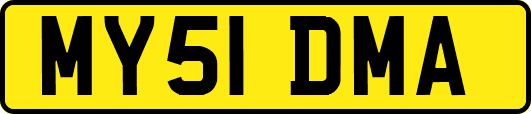 MY51 DMA